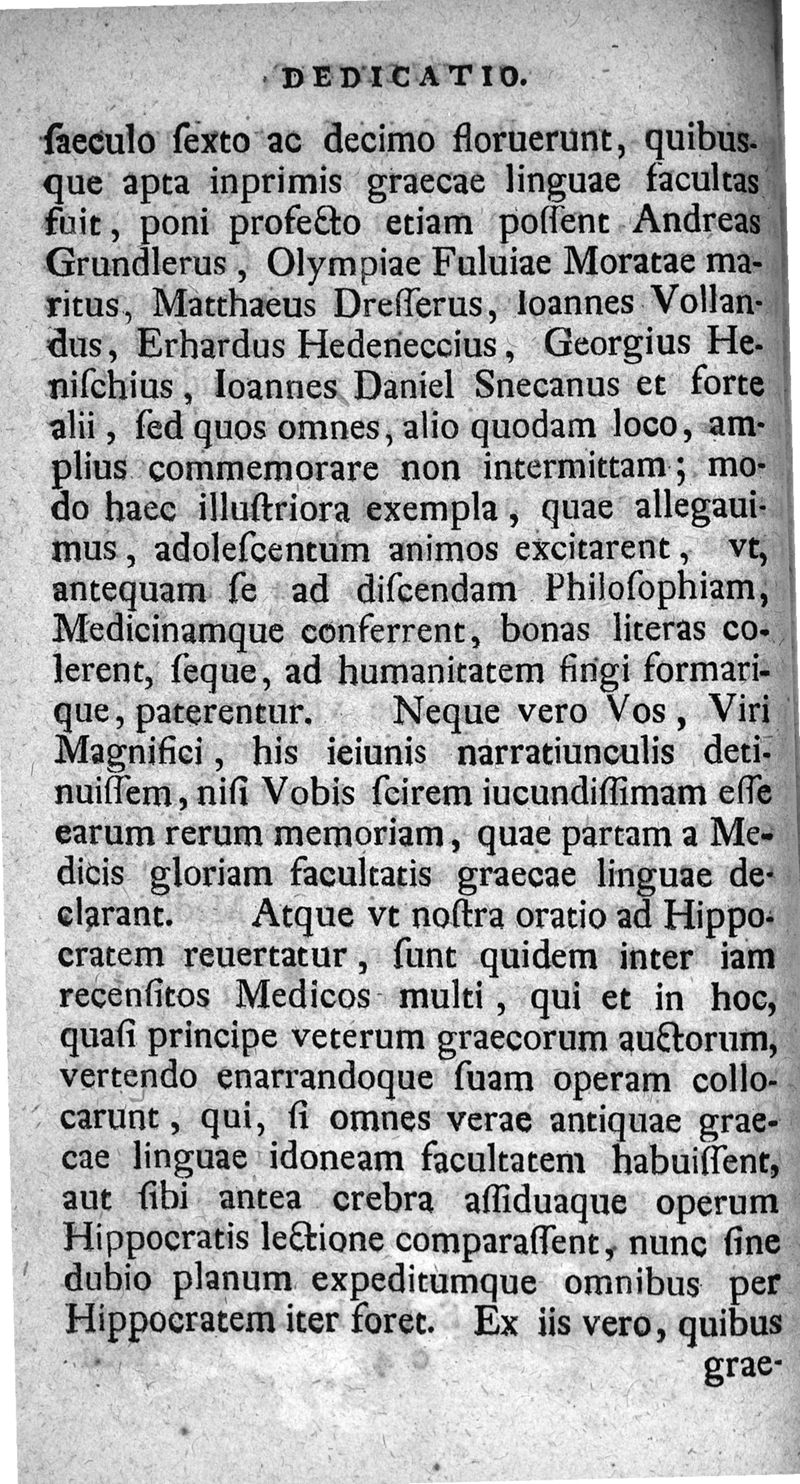 DEDICATIO.

ſaeculo ſexto ac decimo floruerunt, quibusque apta inprimis graecae linguae facultas fuit, poni profecto etiam poſſent Andreas Grundlerus, Olympiae Fuluiae Moratae maritus, Matthaeus Dreſſerus, Ioannes Vollandus, Erhardus Hedeneccius, Georgius Heniſchius, Ioannes Daniel Snecanus et forte alii, ſed quos omnes, alio quodam loco, amplius commemorare non intermittam; modo haec illuſtriora exempla, quae allegauimus, adoleſcentum animos excitarent, vt, antequam ſe ad diſcendam Philoſophiam, Medicinamque conferrent, bonas literas colerent, ſeque, ad humanitatem fingi formarique, paterentur. Neque vero Vos, Viri Magnifici, his ieiunis narratiunculis detinuiſſem, niſi Vobis ſcirem iucundiſſimam eſſe earum rerum memoriam, quae partam a Medicis gloriam facultatis graecae linguae declarant. Atque vt noſtra oratio ad Hippocratem reuertatur, ſunt quidem inter iam recenſitos Medicos multi, qui et in hoc, quaſi principe veterum graecorum auctorum, vertendo enarrandoque ſuam operam collocarunt, qui, ſi omnes verae antiquae graecae linguae idoneam facultatem habuiſſent, aut ſibi antea crebra aſſiduaque operum Hippocratis lectione comparaſſent, nunc ſine dubio planum expeditumque omnibus per Hippocratem iter foret. Ex iis vero, quibus grae-